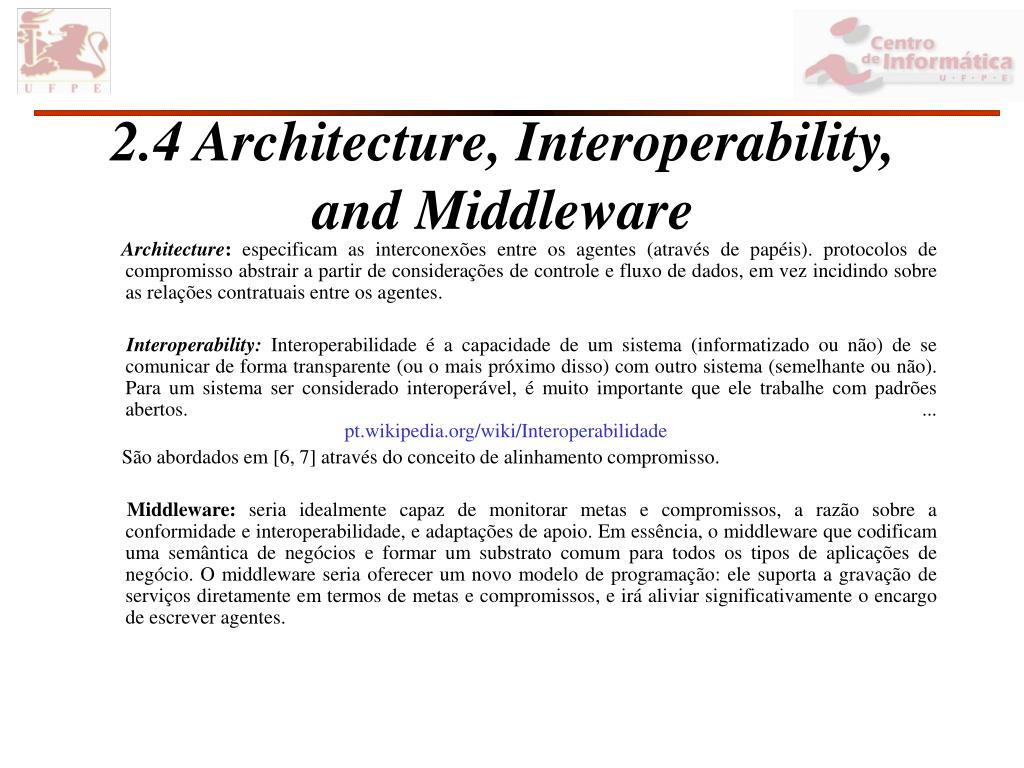 U F P E

Centro de Informática U · F · P · E

2.4 Architecture, Interoperability, and Middleware

Architecture: especificam as interconexões entre os agentes (através de papéis). protocolos de compromisso abstrair a partir de considerações de controle e fluxo de dados, em vez incidindo sobre as relações contratuais entre os agentes.

Interoperability: Interoperabilidade é a capacidade de um sistema (informatizado ou não) de se comunicar de forma transparente (ou o mais próximo disso) com outro sistema (semelhante ou não). Para um sistema ser considerado interoperável, é muito importante que ele trabalhe com padrões abertos. ...
pt.wikipedia.org/wiki/Interoperabilidade

São abordados em [6, 7] através do conceito de alinhamento compromisso.

Middleware: seria idealmente capaz de monitorar metas e compromissos, a razão sobre a conformidade e interoperabilidade, e adaptações de apoio. Em essência, o middleware que codificam uma semântica de negócios e formar um substrato comum para todos os tipos de aplicações de negócio. O middleware seria oferecer um novo modelo de programação: ele suporta a gravação de serviços diretamente em termos de metas e compromissos, e irá aliviar significativamente o encargo de escrever agentes.